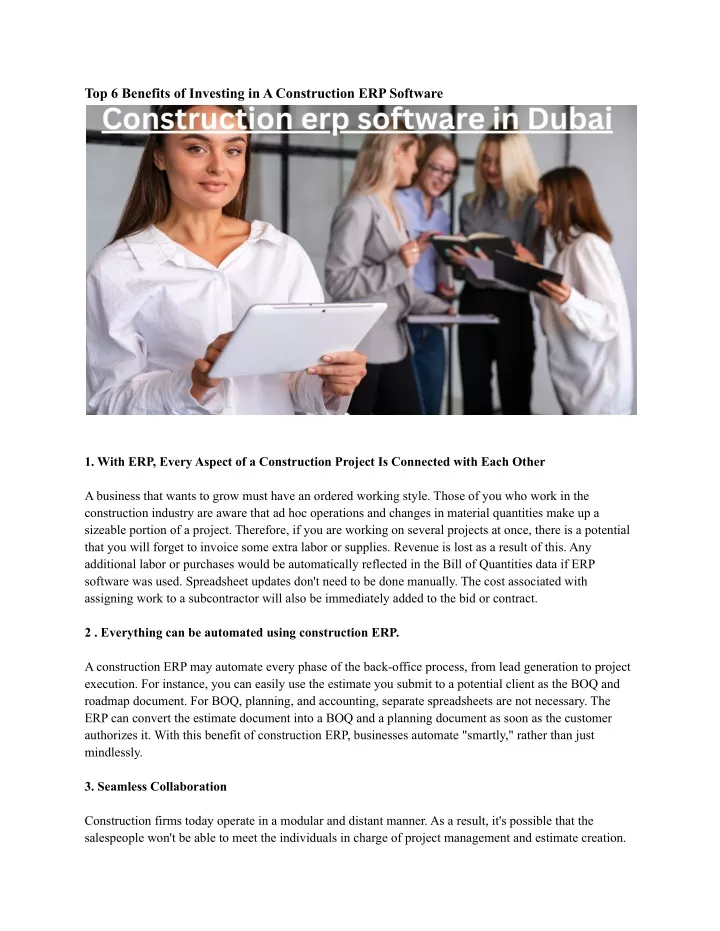 Top 6 Benefits of Investing in A Construction ERP Software

Construction erp software in Dubai

1. With ERP, Every Aspect of a Construction Project Is Connected with Each Other

A business that wants to grow must have an ordered working style. Those of you who work in the construction industry are aware that ad hoc operations and changes in material quantities make up a sizeable portion of a project. Therefore, if you are working on several projects at once, there is a potential that you will forget to invoice some extra labor or supplies. Revenue is lost as a result of this. Any additional labor or purchases would be automatically reflected in the Bill of Quantities data if ERP software was used. Spreadsheet updates don't need to be done manually. The cost associated with assigning work to a subcontractor will also be immediately added to the bid or contract.

2 . Everything can be automated using construction ERP.

A construction ERP may automate every phase of the back-office process, from lead generation to project execution. For instance, you can easily use the estimate you submit to a potential client as the BOQ and roadmap document. For BOQ, planning, and accounting, separate spreadsheets are not necessary. The ERP can convert the estimate document into a BOQ and a planning document as soon as the customer authorizes it. With this benefit of construction ERP, businesses automate "smartly," rather than just mindlessly.

3. Seamless Collaboration

Construction firms today operate in a modular and distant manner. As a result, it's possible that the salespeople won't be able to meet the individuals in charge of project management and estimate creation.